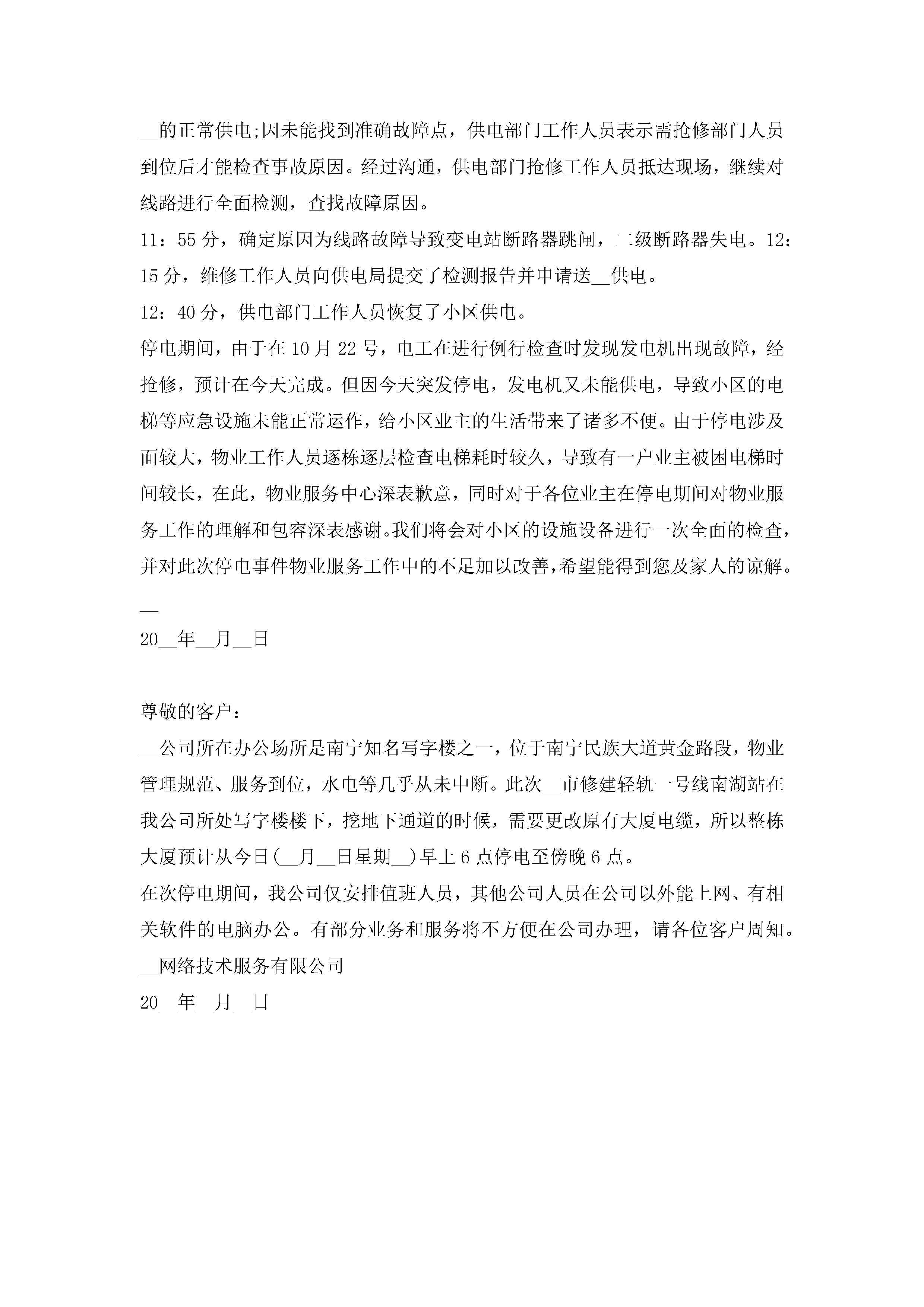 __的正常供电;因未能找到准确故障点，供电部门工作人员表示需抢修部门人员到位后才能检查事故原因。经过沟通，供电部门抢修工作人员抵达现场，继续对线路进行全面检测，查找故障原因。

11：55分，确定原因为线路故障导致变电站断路器跳闸，二级断路器失电。12：15分，维修工作人员向供电局提交了检测报告并申请送__供电。

12：40分，供电部门工作人员恢复了小区供电。

停电期间，由于在10月22号，电工在进行例行检查时发现发电机出现故障，经抢修，预计在今天完成。但因今天突发停电，发电机又未能供电，导致小区的电梯等应急设施未能正常运作，给小区业主的生活带来了诸多不便。由于停电涉及面较大，物业工作人员逐栋逐层检查电梯耗时较久，导致有一户业主被困电梯时间较长，在此，物业服务中心深表歉意，同时对于各位业主在停电期间对物业服务工作的理解和包容深表感谢。我们将会对小区的设施设备进行一次全面的检查，并对此次停电事件物业服务工作中的不足加以改善，希望能得到您及家人的谅解。

__

20__年__月__日

尊敬的客户：

__公司所在办公场所是南宁知名写字楼之一，位于南宁民族大道黄金路段，物业管理规范、服务到位，水电等几乎从未中断。此次__市修建轻轨一号线南湖站在我公司所处写字楼楼下，挖地下通道的时候，需要更改原有大厦电缆，所以整栋大厦预计从今日(__月__日星期__)早上6点停电至傍晚6点。

在次停电期间，我公司仅安排值班人员，其他公司人员在公司以外能上网、有相关软件的电脑办公。有部分业务和服务将不方便在公司办理，请各位客户周知。

__网络技术服务有限公司

20__年__月__日